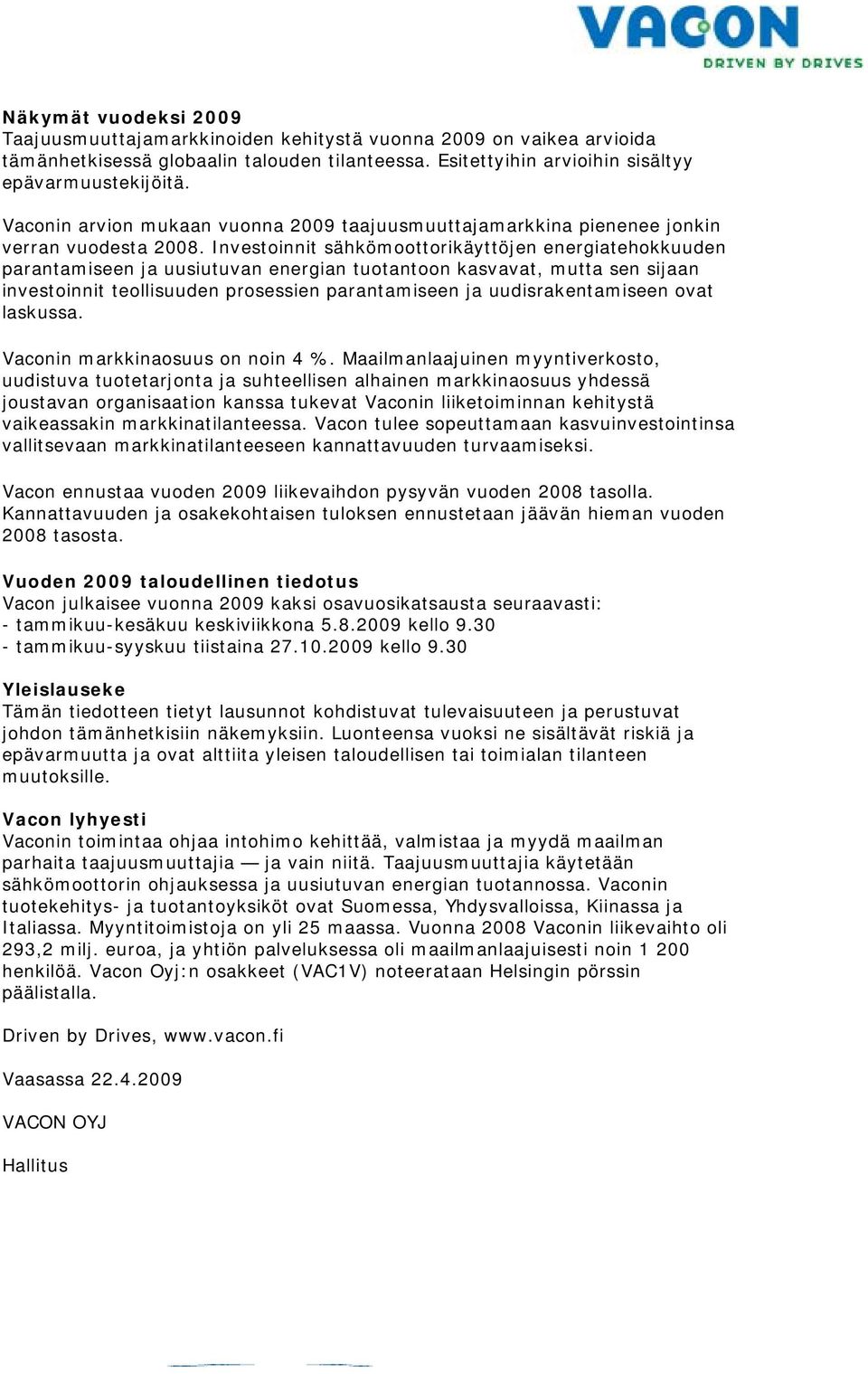 VACON
DRIVEN BY DRIVES

Näkymät vuodeksi 2009
Taajuusmuuttajamarkkinoiden kehitystä vuonna 2009 on vaikea arvioida tämänhetkisessä globaalin talouden tilanteessa. Esitettyihin arvioihin sisältyy epävarmuustekijöitä.

Vaconin arvion mukaan vuonna 2009 taajuusmuuttajamarkkina pienenee jonkin verran vuodesta 2008. Investoinnit sähkömoottorikäyttöjen energiatehokkuuden parantamiseen ja uusiutuvan energian tuotantoon kasvavat, mutta sen sijaan investoinnit teollisuuden prosessien parantamiseen ja uudisrakentamiseen ovat laskussa.

Vaconin markkinaosuus on noin 4 %. Maailmanlaajuinen myyntiverkosto, uudistuva tuotetarjonta ja suhteellisen alhainen markkinaosuus yhdessä joustavan organisaation kanssa tukevat Vaconin liiketoiminnan kehitystä vaikeassakin markkinatilanteessa. Vacon tulee sopeuttamaan kasvuinvestointinsa vallitsevaan markkinatilanteeseen kannattavuuden turvaamiseksi.

Vacon ennustaa vuoden 2009 liikevaihdon pysyvän vuoden 2008 tasolla. Kannattavuuden ja osakekohtaisen tuloksen ennustetaan jäävän hieman vuoden 2008 tasosta.

Vuoden 2009 taloudellinen tiedotus
Vacon julkaisee vuonna 2009 kaksi osavuosikatsausta seuraavasti:
- tammikuu-kesäkuu keskiviikkona 5.8.2009 kello 9.30
- tammikuu-syyskuu tiistaina 27.10.2009 kello 9.30

Yleislauseke
Tämän tiedotteen tietyt lausunnot kohdistuvat tulevaisuuteen ja perustuvat johdon tämänhetkisiin näkemyksiin. Luonteensa vuoksi ne sisältävät riskiä ja epävarmuutta ja ovat alttiita yleisen taloudellisen tai toimialan tilanteen muutoksille.

Vacon lyhyesti
Vaconin toimintaa ohjaa intohimo kehittää, valmistaa ja myydä maailman parhaita taajuusmuuttajia — ja vain niitä. Taajuusmuuttajia käytetään sähkömoottorin ohjauksessa ja uusiutuvan energian tuotannossa. Vaconin tuotekehitys- ja tuotantoyksiköt ovat Suomessa, Yhdysvalloissa, Kiinassa ja Italiassa. Myyntitoimistoja on yli 25 maassa. Vuonna 2008 Vaconin liikevaihto oli 293,2 milj. euroa, ja yhtiön palveluksessa oli maailmanlaajuisesti noin 1 200 henkilöä. Vacon Oyj:n osakkeet (VAC1V) noteerataan Helsingin pörssin päälistalla.

Driven by Drives, www.vacon.fi

Vaasassa 22.4.2009

VACON OYJ

Hallitus